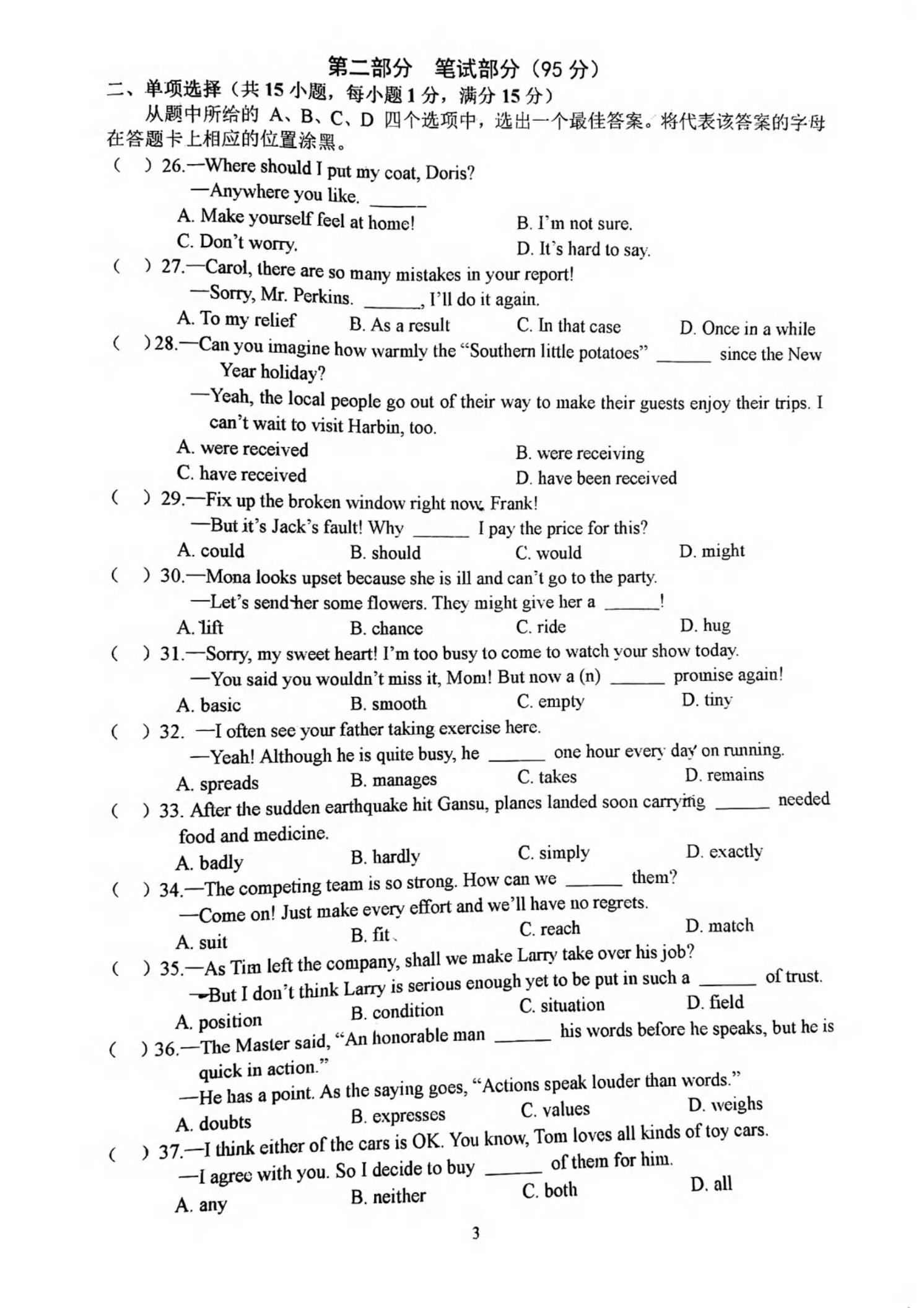 第二部分 笔试部分（95 分）

二、单项选择（共 15 小题，每小题 1 分，满分 15 分）

从题中所给的 A、B、C、D 四个选项中，选出一个最佳答案。将代表该答案的字母在答题卡上相应的位置涂黑。

(　) 26.—Where should I put my coat, Doris?
—Anywhere you like. ______
A. Make yourself feel at home!
B. I'm not sure.
C. Don't worry.
D. It's hard to say.

(　) 27.—Carol, there are so many mistakes in your report!
—Sorry, Mr. Perkins. ______, I'll do it again.
A. To my relief
B. As a result
C. In that case
D. Once in a while

(　) 28.—Can you imagine how warmly the "Southern little potatoes" ______ since the New Year holiday?
—Yeah, the local people go out of their way to make their guests enjoy their trips. I can't wait to visit Harbin, too.
A. were received
B. were receiving
C. have received
D. have been received

(　) 29.—Fix up the broken window right now, Frank!
—But it's Jack's fault! Why ______ I pay the price for this?
A. could
B. should
C. would
D. might

(　) 30.—Mona looks upset because she is ill and can't go to the party.
—Let's send her some flowers. They might give her a ______!
A. lift
B. chance
C. ride
D. hug

(　) 31.—Sorry, my sweet heart! I'm too busy to come to watch your show today.
—You said you wouldn't miss it, Mom! But now a (n) ______ promise again!
A. basic
B. smooth
C. empty
D. tiny

(　) 32. —I often see your father taking exercise here.
—Yeah! Although he is quite busy, he ______ one hour every day on running.
A. spreads
B. manages
C. takes
D. remains

(　) 33. After the sudden earthquake hit Gansu, planes landed soon carrying ______ needed food and medicine.
A. badly
B. hardly
C. simply
D. exactly

(　) 34.—The competing team is so strong. How can we ______ them?
—Come on! Just make every effort and we'll have no regrets.
A. suit
B. fit
C. reach
D. match

(　) 35.—As Tim left the company, shall we make Larry take over his job?
—But I don't think Larry is serious enough yet to be put in such a ______ of trust.
A. position
B. condition
C. situation
D. field

(　) 36.—The Master said, "An honorable man ______ his words before he speaks, but he is quick in action."
—He has a point. As the saying goes, "Actions speak louder than words."
A. doubts
B. expresses
C. values
D. weighs

(　) 37.—I think either of the cars is OK. You know, Tom loves all kinds of toy cars.
—I agree with you. So I decide to buy ______ of them for him.
A. any
B. neither
C. both
D. all

3